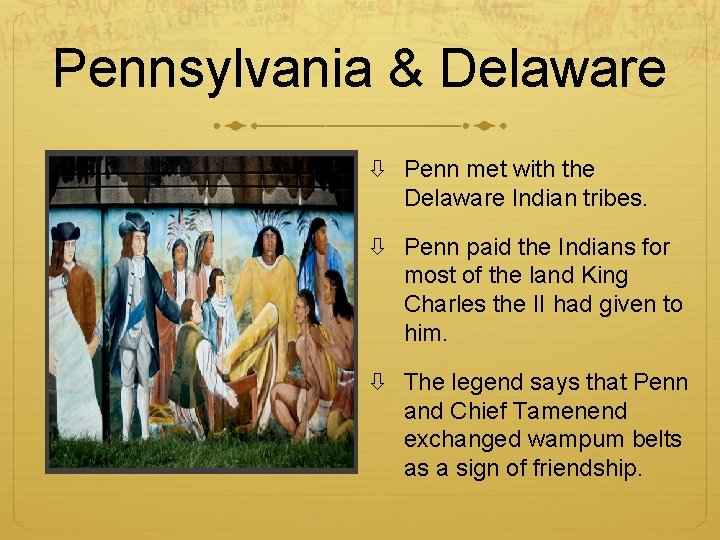 Pennsylvania & Delaware

⇩ Penn met with the Delaware Indian tribes.

⇩ Penn paid the Indians for most of the land King Charles the II had given to him.

⇩ The legend says that Penn and Chief Tamenend exchanged wampum belts as a sign of friendship.